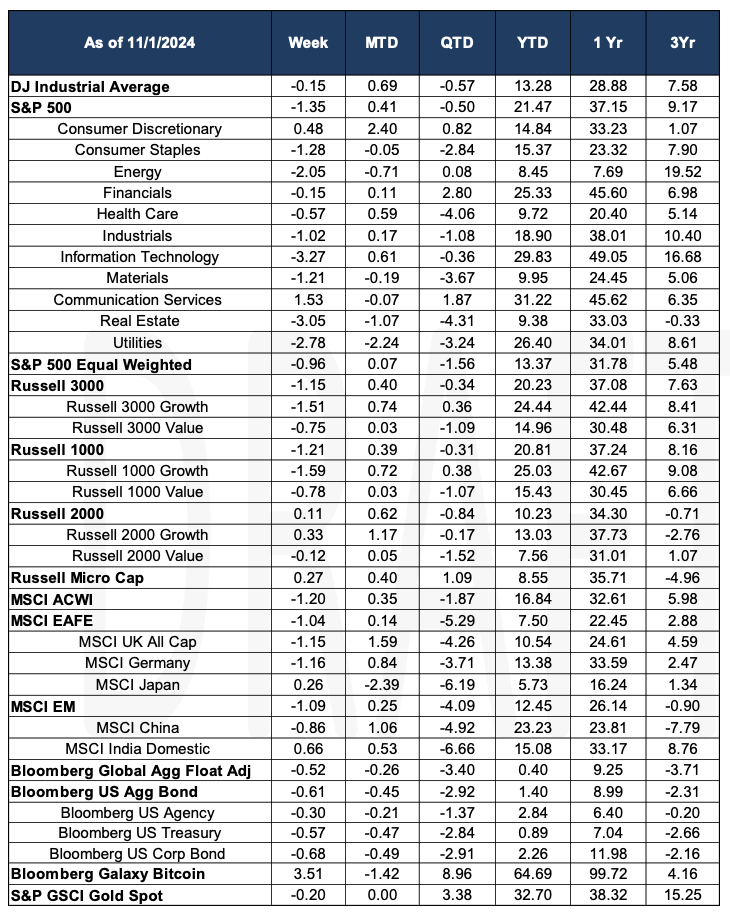 | As of 11/1/2024 | Week | MTD | QTD | YTD | 1 Yr | 3Yr |
|---|---|---|---|---|---|---|
| DJ Industrial Average | -0.15 | 0.69 | -0.57 | 13.28 | 28.88 | 7.58 |
| S&P 500 | -1.35 | 0.41 | -0.50 | 21.47 | 37.15 | 9.17 |
| Consumer Discretionary | 0.48 | 2.40 | 0.82 | 14.84 | 33.23 | 1.07 |
| Consumer Staples | -1.28 | -0.05 | -2.84 | 15.37 | 23.32 | 7.90 |
| Energy | -2.05 | -0.71 | 0.08 | 8.45 | 7.69 | 19.52 |
| Financials | -0.15 | 0.11 | 2.80 | 25.33 | 45.60 | 6.98 |
| Health Care | -0.57 | 0.59 | -4.06 | 9.72 | 20.40 | 5.14 |
| Industrials | -1.02 | 0.17 | -1.08 | 18.90 | 38.01 | 10.40 |
| Information Technology | -3.27 | 0.61 | -0.36 | 29.83 | 49.05 | 16.68 |
| Materials | -1.21 | -0.19 | -3.67 | 9.95 | 24.45 | 5.06 |
| Communication Services | 1.53 | -0.07 | 1.87 | 31.22 | 45.62 | 6.35 |
| Real Estate | -3.05 | -1.07 | -4.31 | 9.38 | 33.03 | -0.33 |
| Utilities | -2.78 | -2.24 | -3.24 | 26.40 | 34.01 | 8.61 |
| S&P 500 Equal Weighted | -0.96 | 0.07 | -1.56 | 13.37 | 31.78 | 5.48 |
| Russell 3000 | -1.15 | 0.40 | -0.34 | 20.23 | 37.08 | 7.63 |
| Russell 3000 Growth | -1.51 | 0.74 | 0.36 | 24.44 | 42.44 | 8.41 |
| Russell 3000 Value | -0.75 | 0.03 | -1.09 | 14.96 | 30.48 | 6.31 |
| Russell 1000 | -1.21 | 0.39 | -0.31 | 20.81 | 37.24 | 8.16 |
| Russell 1000 Growth | -1.59 | 0.72 | 0.38 | 25.03 | 42.67 | 9.08 |
| Russell 1000 Value | -0.78 | 0.03 | -1.07 | 15.43 | 30.45 | 6.66 |
| Russell 2000 | 0.11 | 0.62 | -0.84 | 10.23 | 34.30 | -0.71 |
| Russell 2000 Growth | 0.33 | 1.17 | -0.17 | 13.03 | 37.73 | -2.76 |
| Russell 2000 Value | -0.12 | 0.05 | -1.52 | 7.56 | 31.01 | 1.07 |
| Russell Micro Cap | 0.27 | 0.40 | 1.09 | 8.55 | 35.71 | -4.96 |
| MSCI ACWI | -1.20 | 0.35 | -1.87 | 16.84 | 32.61 | 5.98 |
| MSCI EAFE | -1.04 | 0.14 | -5.29 | 7.50 | 22.45 | 2.88 |
| MSCI UK All Cap | -1.15 | 1.59 | -4.26 | 10.54 | 24.61 | 4.59 |
| MSCI Germany | -1.16 | 0.84 | -3.71 | 13.38 | 33.59 | 2.47 |
| MSCI Japan | 0.26 | -2.39 | -6.19 | 5.73 | 16.24 | 1.34 |
| MSCI EM | -1.09 | 0.25 | -4.09 | 12.45 | 26.14 | -0.90 |
| MSCI China | -0.86 | 1.06 | -4.92 | 23.23 | 23.81 | -7.79 |
| MSCI India Domestic | 0.66 | 0.53 | -6.66 | 15.08 | 33.17 | 8.76 |
| Bloomberg Global Agg Float Adj | -0.52 | -0.26 | -3.40 | 0.40 | 9.25 | -3.71 |
| Bloomberg US Agg Bond | -0.61 | -0.45 | -2.92 | 1.40 | 8.99 | -2.31 |
| Bloomberg US Agency | -0.30 | -0.21 | -1.37 | 2.84 | 6.40 | -0.20 |
| Bloomberg US Treasury | -0.57 | -0.47 | -2.84 | 0.89 | 7.04 | -2.66 |
| Bloomberg US Corp Bond | -0.68 | -0.49 | -2.91 | 2.26 | 11.98 | -2.16 |
| Bloomberg Galaxy Bitcoin | 3.51 | -1.42 | 8.96 | 64.69 | 99.72 | 4.16 |
| S&P GSCI Gold Spot | -0.20 | 0.00 | 3.38 | 32.70 | 38.32 | 15.25 |